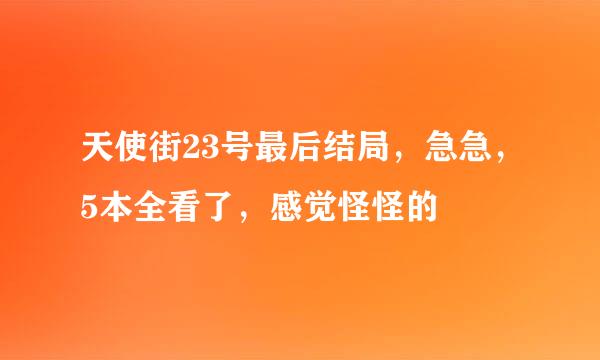 天使街23号最后结局，急急，5本全看了，感觉怪怪的